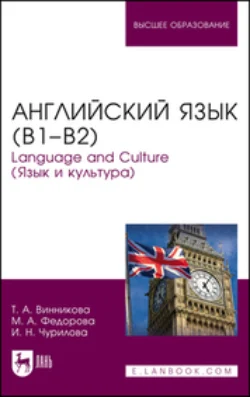 ВЫСШЕЕ ОБРАЗОВАНИЕ

АНГЛИЙСКИЙ ЯЗЫК
(B1–B2)
Language and Culture
(Язык и культура)

Т. А. Винникова
М. А. Федорова
И. Н. Чурилова

ЛАНЬ

E.LANBOOK.COM